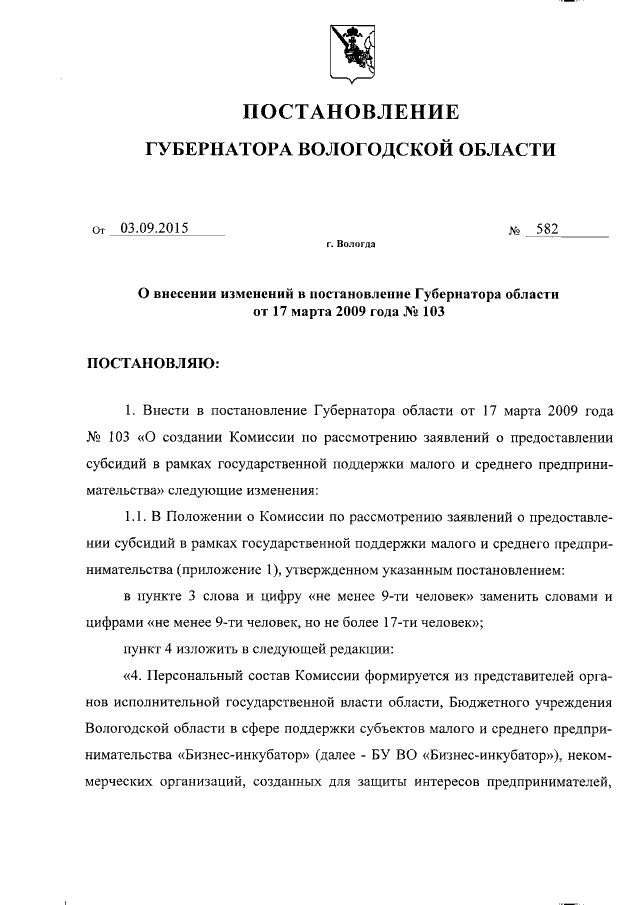 ПОСТАНОВЛЕНИЕ

ГУБЕРНАТОРА ВОЛОГОДСКОЙ ОБЛАСТИ

От 03.09.2015 № 582

г. Вологда

О внесении изменений в постановление Губернатора области от 17 марта 2009 года № 103

ПОСТАНОВЛЯЮ:

1. Внести в постановление Губернатора области от 17 марта 2009 года № 103 «О создании Комиссии по рассмотрению заявлений о предоставлении субсидий в рамках государственной поддержки малого и среднего предпринимательства» следующие изменения:

1.1. В Положении о Комиссии по рассмотрению заявлений о предоставлении субсидий в рамках государственной поддержки малого и среднего предпринимательства (приложение 1), утвержденном указанным постановлением:

в пункте 3 слова и цифру «не менее 9-ти человек» заменить словами и цифрами «не менее 9-ти человек, но не более 17-ти человек»;

пункт 4 изложить в следующей редакции:

«4. Персональный состав Комиссии формируется из представителей органов исполнительной государственной власти области, Бюджетного учреждения Вологодской области в сфере поддержки субъектов малого и среднего предпринимательства «Бизнес-инкубатор» (далее - БУ ВО «Бизнес-инкубатор»), некоммерческих организаций, созданных для защиты интересов предпринимателей,